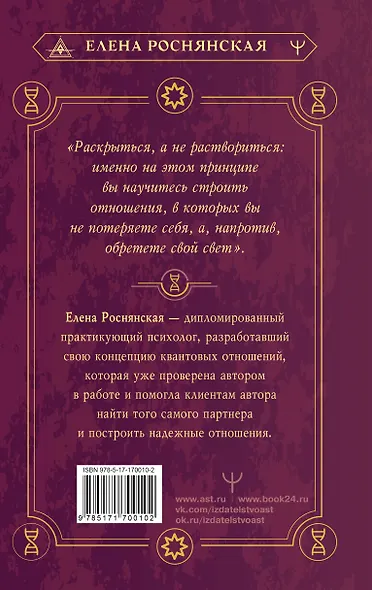 ЕЛЕНА РОСНЯНСКАЯ

«Раскрыться, а не раствориться: именно на этом принципе вы научитесь строить отношения, в которых вы не потеряете себя, а, напротив, обретете свой свет».

Елена Роснянская — дипломированный практикующий психолог, разработавший свою концепцию квантовых отношений, которая уже проверена автором в работе и помогла клиентам автора найти того самого партнера и построить надежные отношения.

ISBN 978-5-17-170010-2

9 785171 700102

www.ast.ru | www.book24.ru
vk.com/izdatelstvoast
ok.ru/izdatelstvoast